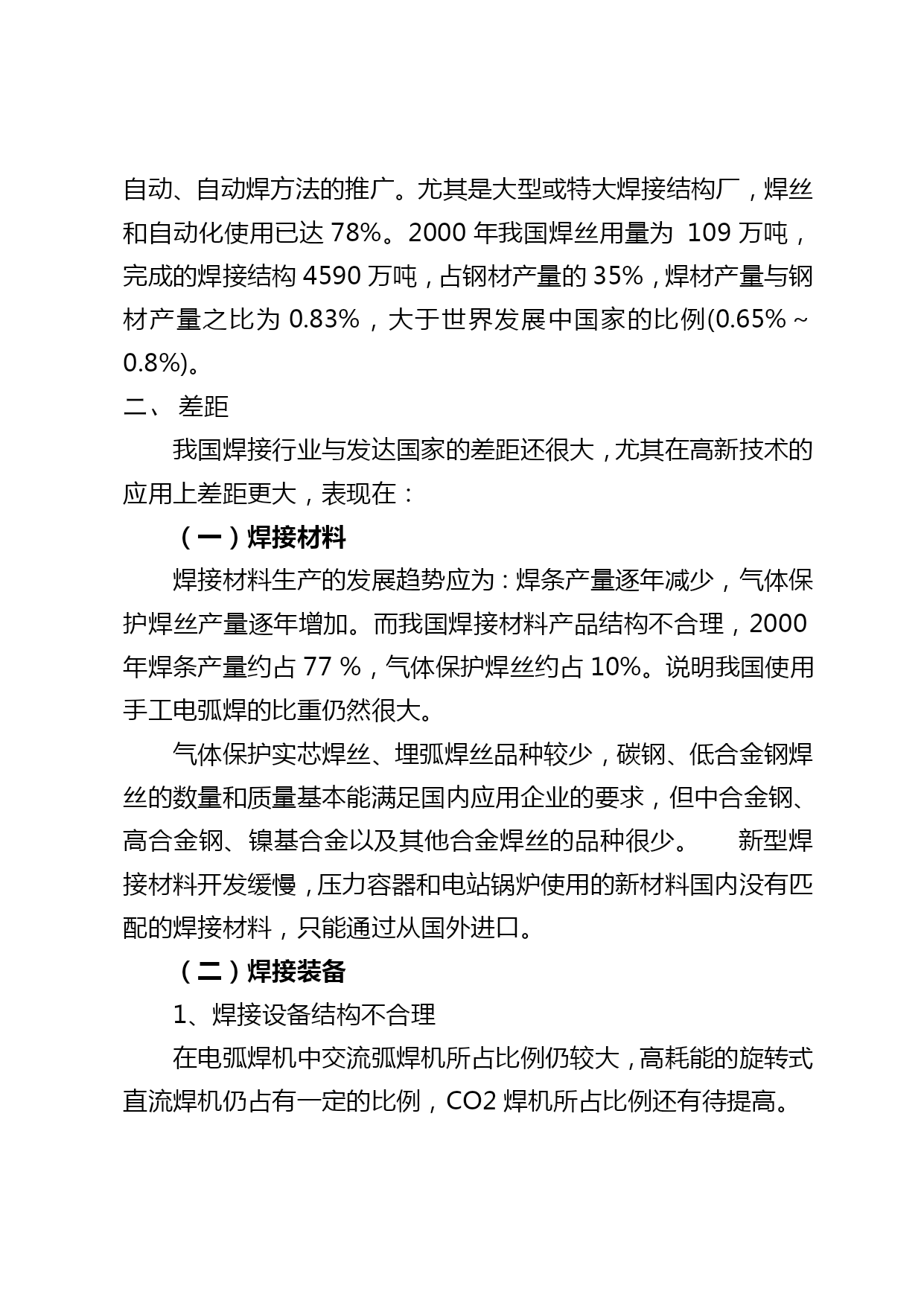 自动、自动焊方法的推广。尤其是大型或特大焊接结构厂，焊丝和自动化使用已达 78%。2000 年我国焊丝用量为 109 万吨，完成的焊接结构 4590 万吨，占钢材产量的 35%，焊材产量与钢材产量之比为 0.83%，大于世界发展中国家的比例(0.65%～0.8%)。

二、 差距

我国焊接行业与发达国家的差距还很大，尤其在高新技术的应用上差距更大，表现在：

（一）焊接材料

焊接材料生产的发展趋势应为：焊条产量逐年减少，气体保护焊丝产量逐年增加。而我国焊接材料产品结构不合理，2000 年焊条产量约占 77 %，气体保护焊丝约占 10%。说明我国使用手工电弧焊的比重仍然很大。

气体保护实芯焊丝、埋弧焊丝品种较少，碳钢、低合金钢焊丝的数量和质量基本能满足国内应用企业的要求，但中合金钢、高合金钢、镍基合金以及其他合金焊丝的品种很少。 新型焊接材料开发缓慢，压力容器和电站锅炉使用的新材料国内没有匹配的焊接材料，只能通过从国外进口。

（二）焊接装备

1、焊接设备结构不合理

在电弧焊机中交流弧焊机所占比例仍较大，高耗能的旋转式直流焊机仍占有一定的比例，CO2 焊机所占比例还有待提高。